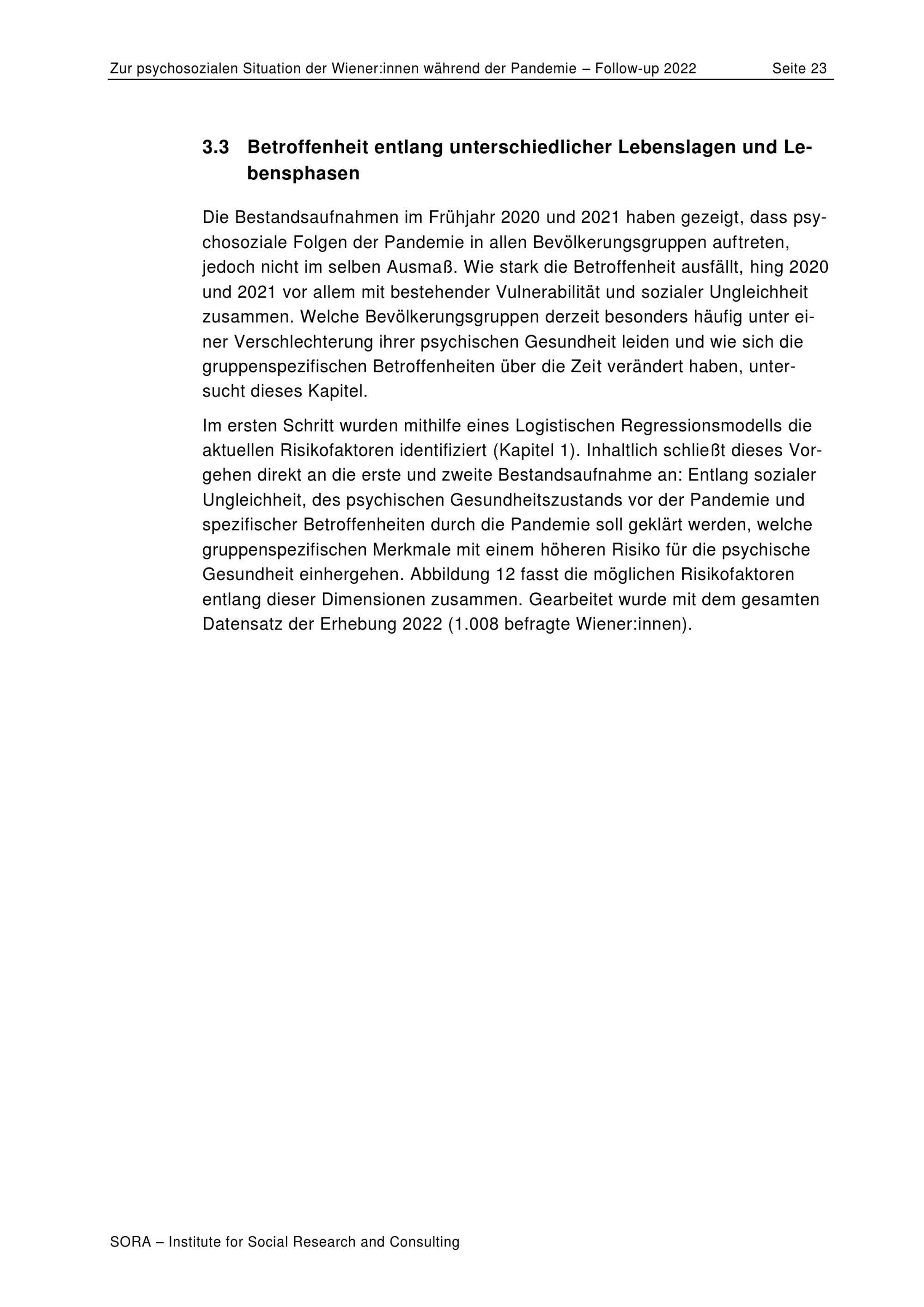 Zur psychosozialen Situation der Wiener:innen während der Pandemie – Follow-up 2022 Seite 23

3.3 Betroffenheit entlang unterschiedlicher Lebenslagen und Lebensphasen

Die Bestandsaufnahmen im Frühjahr 2020 und 2021 haben gezeigt, dass psychosoziale Folgen der Pandemie in allen Bevölkerungsgruppen auftreten, jedoch nicht im selben Ausmaß. Wie stark die Betroffenheit ausfällt, hing 2020 und 2021 vor allem mit bestehender Vulnerabilität und sozialer Ungleichheit zusammen. Welche Bevölkerungsgruppen derzeit besonders häufig unter einer Verschlechterung ihrer psychischen Gesundheit leiden und wie sich die gruppenspezifischen Betroffenheiten über die Zeit verändert haben, untersucht dieses Kapitel.

Im ersten Schritt wurden mithilfe eines Logistischen Regressionsmodells die aktuellen Risikofaktoren identifiziert (Kapitel 1). Inhaltlich schließt dieses Vorgehen direkt an die erste und zweite Bestandsaufnahme an: Entlang sozialer Ungleichheit, des psychischen Gesundheitszustands vor der Pandemie und spezifischer Betroffenheiten durch die Pandemie soll geklärt werden, welche gruppenspezifischen Merkmale mit einem höheren Risiko für die psychische Gesundheit einhergehen. Abbildung 12 fasst die möglichen Risikofaktoren entlang dieser Dimensionen zusammen. Gearbeitet wurde mit dem gesamten Datensatz der Erhebung 2022 (1.008 befragte Wiener:innen).

SORA – Institute for Social Research and Consulting